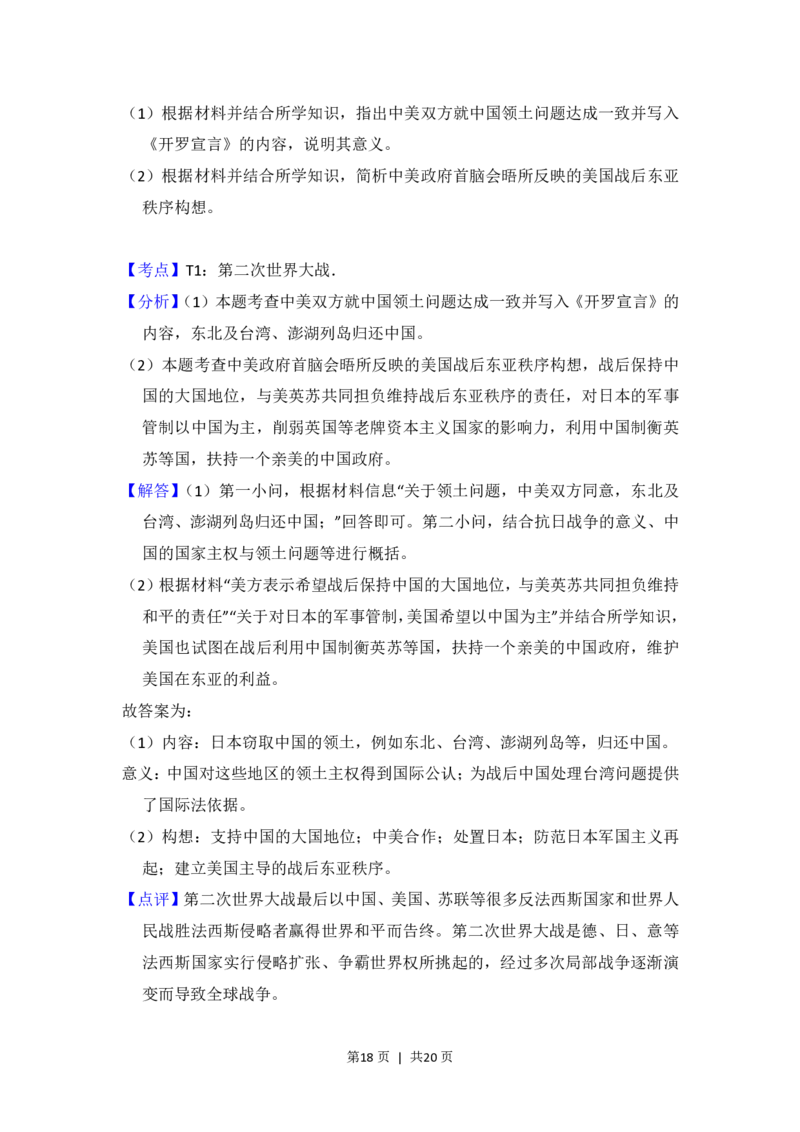 （1）根据材料并结合所学知识，指出中美双方就中国领土问题达成一致并写入《开罗宣言》的内容，说明其意义。

（2）根据材料并结合所学知识，简析中美政府首脑会晤所反映的美国战后东亚秩序构想。

【考点】T1：第二次世界大战．

【分析】（1）本题考查中美双方就中国领土问题达成一致并写入《开罗宣言》的内容，东北及台湾、澎湖列岛归还中国。

（2）本题考查中美政府首脑会晤所反映的美国战后东亚秩序构想，战后保持中国的大国地位，与美英苏共同担负维持战后东亚秩序的责任，对日本的军事管制以中国为主，削弱英国等老牌资本主义国家的影响力，利用中国制衡英苏等国，扶持一个亲美的中国政府。

【解答】（1）第一小问，根据材料信息“关于领土问题，中美双方同意，东北及台湾、澎湖列岛归还中国；”回答即可。第二小问，结合抗日战争的意义、中国的国家主权与领土问题等进行概括。

（2）根据材料“美方表示希望战后保持中国的大国地位，与美英苏共同担负维持和平的责任”“关于对日本的军事管制，美国希望以中国为主”并结合所学知识，美国也试图在战后利用中国制衡英苏等国，扶持一个亲美的中国政府，维护美国在东亚的利益。

故答案为：

（1）内容：日本窃取中国的领土，例如东北、台湾、澎湖列岛等，归还中国。

意义：中国对这些地区的领土主权得到国际公认；为战后中国处理台湾问题提供了国际法依据。

（2）构想：支持中国的大国地位；中美合作；处置日本；防范日本军国主义再起；建立美国主导的战后东亚秩序。

【点评】第二次世界大战最后以中国、美国、苏联等很多反法西斯国家和世界人民战胜法西斯侵略者赢得世界和平而告终。第二次世界大战是德、日、意等法西斯国家实行侵略扩张、争霸世界权所挑起的，经过多次局部战争逐渐演变而导致全球战争。

第18页 | 共20页